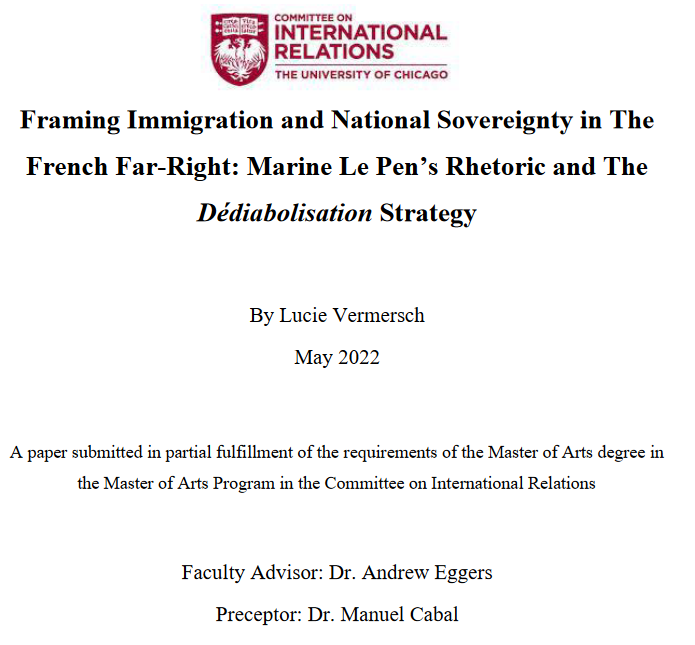 COMMITTEE ON
INTERNATIONAL
RELATIONS
THE UNIVERSITY OF CHICAGO

Framing Immigration and National Sovereignty in The French Far-Right: Marine Le Pen's Rhetoric and The Dédiabolisation Strategy

By Lucie Vermersch

May 2022

A paper submitted in partial fulfillment of the requirements of the Master of Arts degree in the Master of Arts Program in the Committee on International Relations

Faculty Advisor: Dr. Andrew Eggers

Preceptor: Dr. Manuel Cabal